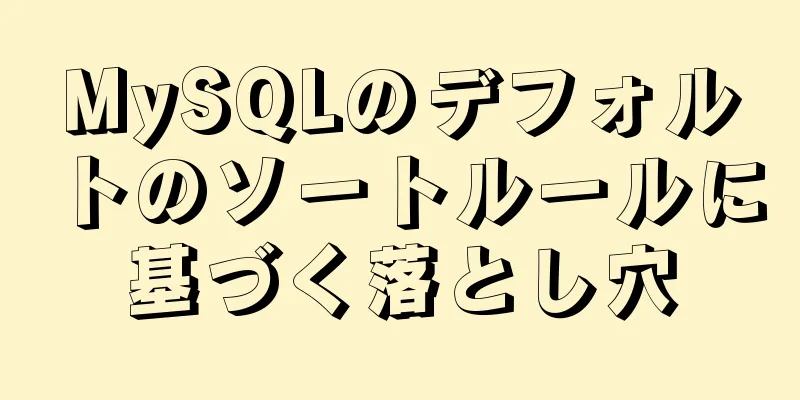 MySQLのデフォルトのソートルールに基づく落とし穴